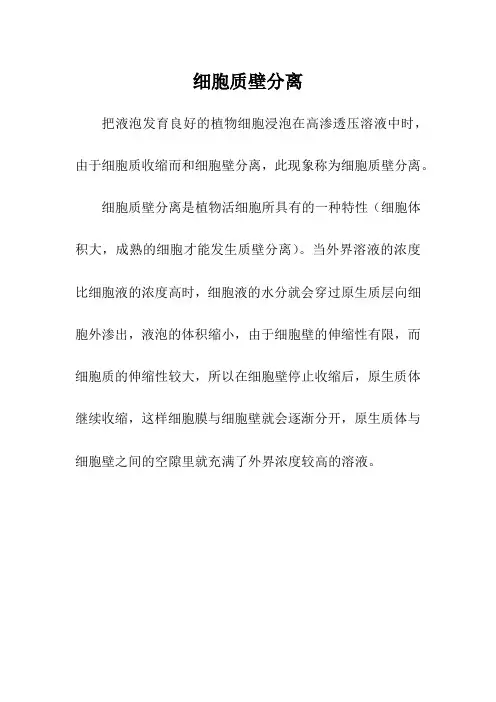 细胞质壁分离

把液泡发育良好的植物细胞浸泡在高渗透压溶液中时，由于细胞质收缩而和细胞壁分离，此现象称为细胞质壁分离。

细胞质壁分离是植物活细胞所具有的一种特性（细胞体积大，成熟的细胞才能发生质壁分离）。当外界溶液的浓度比细胞液的浓度高时，细胞液的水分就会穿过原生质层向细胞外渗出，液泡的体积缩小，由于细胞壁的伸缩性有限，而细胞质的伸缩性较大，所以在细胞壁停止收缩后，原生质体继续收缩，这样细胞膜与细胞壁就会逐渐分开，原生质体与细胞壁之间的空隙里就充满了外界浓度较高的溶液。